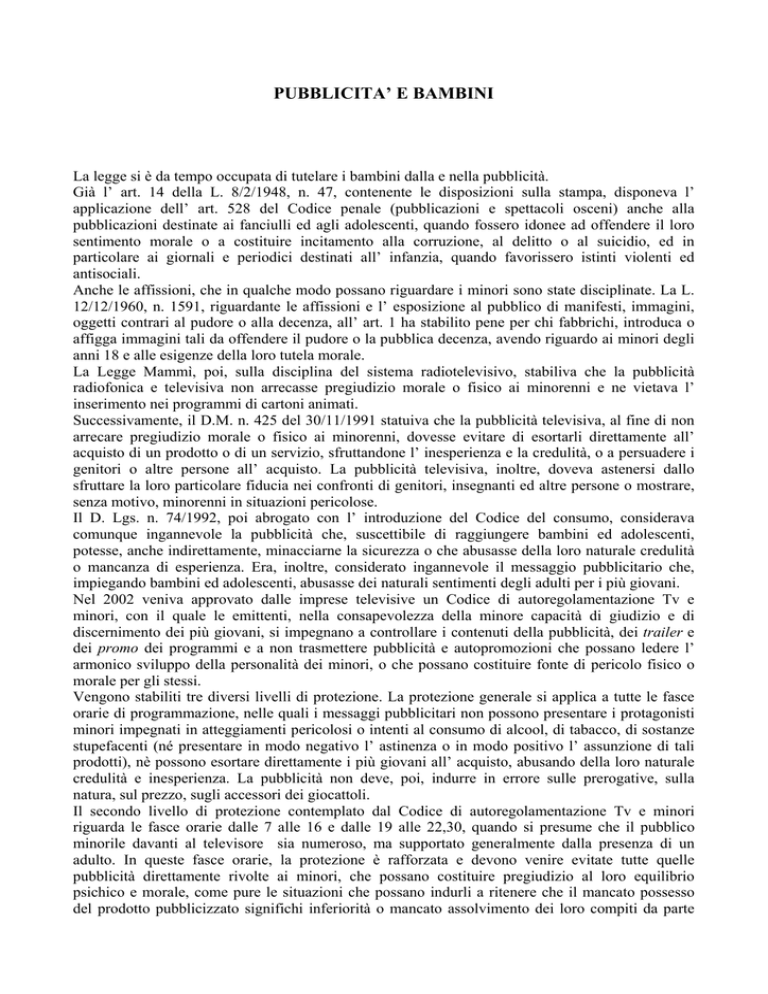 PUBBLICITA' E BAMBINI

La legge si è da tempo occupata di tutelare i bambini dalla e nella pubblicità.
Già l' art. 14 della L. 8/2/1948, n. 47, contenente le disposizioni sulla stampa, disponeva l' applicazione dell' art. 528 del Codice penale (pubblicazioni e spettacoli osceni) anche alla pubblicazioni destinate ai fanciulli ed agli adolescenti, quando fossero idonee ad offendere il loro sentimento morale o a costituire incitamento alla corruzione, al delitto o al suicidio, ed in particolare ai giornali e periodici destinati all' infanzia, quando favorissero istinti violenti ed antisociali.
Anche le affissioni, che in qualche modo possano riguardare i minori sono state disciplinate. La L. 12/12/1960, n. 1591, riguardante le affissioni e l' esposizione al pubblico di manifesti, immagini, oggetti contrari al pudore o alla decenza, all' art. 1 ha stabilito pene per chi fabbrichi, introduca o affigga immagini tali da offendere il pudore o la pubblica decenza, avendo riguardo ai minori degli anni 18 e alle esigenze della loro tutela morale.
La Legge Mammì, poi, sulla disciplina del sistema radiotelevisivo, stabiliva che la pubblicità radiofonica e televisiva non arrecasse pregiudizio morale o fisico ai minorenni e ne vietava l' inserimento nei programmi di cartoni animati.
Successivamente, il D.M. n. 425 del 30/11/1991 statuiva che la pubblicità televisiva, al fine di non arrecare pregiudizio morale o fisico ai minorenni, dovesse evitare di esortarli direttamente all' acquisto di un prodotto o di un servizio, sfruttandone l' inesperienza e la credulità, o a persuadere i genitori o altre persone all' acquisto. La pubblicità televisiva, inoltre, doveva astenersi dallo sfruttare la loro particolare fiducia nei confronti di genitori, insegnanti ed altre persone o mostrare, senza motivo, minorenni in situazioni pericolose.
Il D. Lgs. n. 74/1992, poi abrogato con l' introduzione del Codice del consumo, considerava comunque ingannevole la pubblicità che, suscettibile di raggiungere bambini ed adolescenti, potesse, anche indirettamente, minacciarne la sicurezza o che abusasse della loro naturale credulità o mancanza di esperienza. Era, inoltre, considerato ingannevole il messaggio pubblicitario che, impiegando bambini ed adolescenti, abusasse dei naturali sentimenti degli adulti per i più giovani.
Nel 2002 veniva approvato dalle imprese televisive un Codice di autoregolamentazione Tv e minori, con il quale le emittenti, nella consapevolezza della minore capacità di giudizio e di discernimento dei più giovani, si impegnano a controllare i contenuti della pubblicità, dei trailer e dei promo dei programmi e a non trasmettere pubblicità e autopromozioni che possano ledere l' armonico sviluppo della personalità dei minori, o che possano costituire fonte di pericolo fisico o morale per gli stessi.
Vengono stabiliti tre diversi livelli di protezione. La protezione generale si applica a tutte le fasce orarie di programmazione, nelle quali i messaggi pubblicitari non possono presentare i protagonisti minori impegnati in atteggiamenti pericolosi o intenti al consumo di alcool, di tabacco, di sostanze stupefacenti (né presentare in modo negativo l' astinenza o in modo positivo l' assunzione di tali prodotti), nè possono esortare direttamente i più giovani all' acquisto, abusando della loro naturale credulità e inesperienza. La pubblicità non deve, poi, indurre in errore sulle prerogative, sulla natura, sul prezzo, sugli accessori dei giocattoli.
Il secondo livello di protezione contemplato dal Codice di autoregolamentazione Tv e minori riguarda le fasce orarie dalle 7 alle 16 e dalle 19 alle 22,30, quando si presume che il pubblico minorile davanti al televisore sia numeroso, ma supportato generalmente dalla presenza di un adulto. In queste fasce orarie, la protezione è rafforzata e devono venire evitate tutte quelle pubblicità direttamente rivolte ai minori, che possano costituire pregiudizio al loro equilibrio psichico e morale, come pure le situazioni che possano indurli a ritenere che il mancato possesso del prodotto pubblicizzato significhi inferiorità o mancato assolvimento dei loro compiti da parte